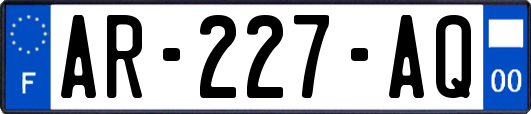 F

AR-227-AQ

00